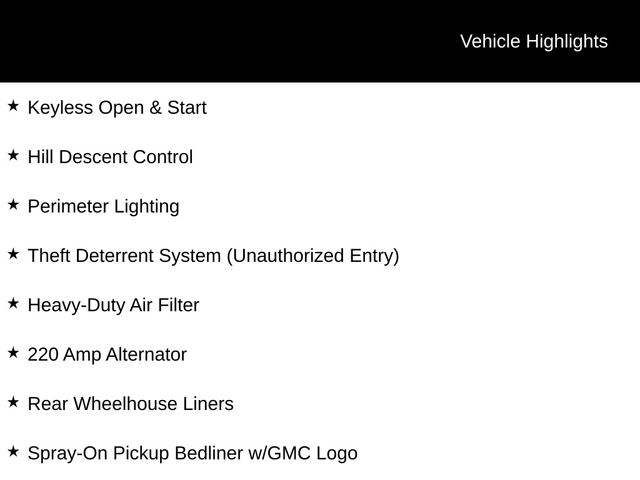 Vehicle Highlights

★ Keyless Open & Start

★ Hill Descent Control

★ Perimeter Lighting

★ Theft Deterrent System (Unauthorized Entry)

★ Heavy-Duty Air Filter

★ 220 Amp Alternator

★ Rear Wheelhouse Liners

★ Spray-On Pickup Bedliner w/GMC Logo